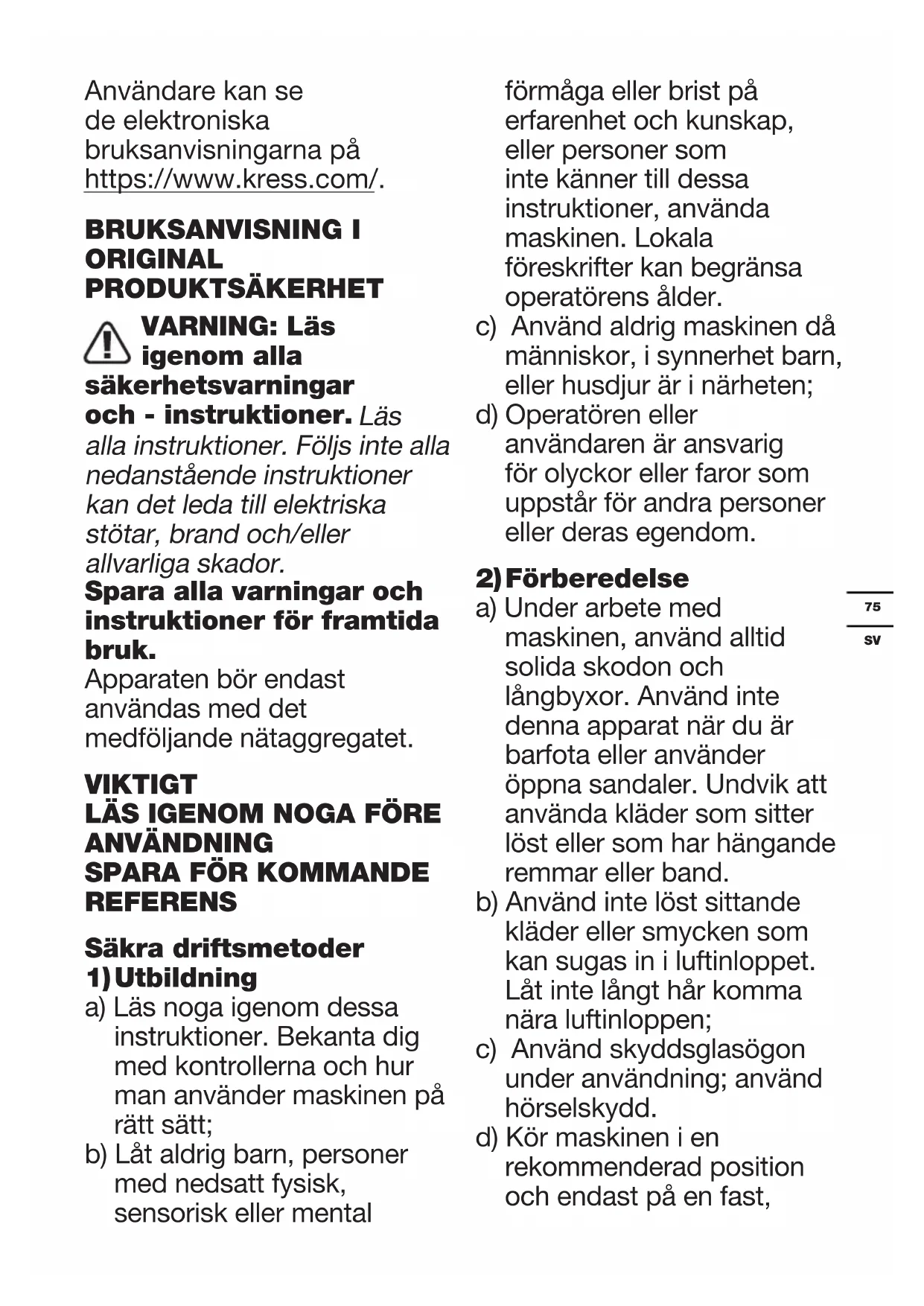 Användare kan se de elektroniska bruksanvisningarna på https://www.kress.com/.

BRUKSANVISNING I ORIGINAL
PRODUKTSÄKERHET

VARNING: Läs igenom alla säkerhetsvarningar och - instruktioner. Läs alla instruktioner. Följs inte alla nedanstående instruktioner kan det leda till elektriska stötar, brand och/eller allvarliga skador.
Spara alla varningar och instruktioner för framtida bruk.
Apparaten bör endast användas med det medföljande nätaggregatet.

VIKTIGT
LÄS IGENOM NOGA FÖRE ANVÄNDNING
SPARA FÖR KOMMANDE REFERENS

Säkra driftsmetoder
1) Utbildning
a) Läs noga igenom dessa instruktioner. Bekanta dig med kontrollerna och hur man använder maskinen på rätt sätt;
b) Låt aldrig barn, personer med nedsatt fysisk, sensorisk eller mental förmåga eller brist på erfarenhet och kunskap, eller personer som inte känner till dessa instruktioner, använda maskinen. Lokala föreskrifter kan begränsa operatörens ålder.
c) Använd aldrig maskinen då människor, i synnerhet barn, eller husdjur är i närheten;
d) Operatören eller användaren är ansvarig för olyckor eller faror som uppstår för andra personer eller deras egendom.

2) Förberedelse
a) Under arbete med maskinen, använd alltid solida skodon och långbyxor. Använd inte denna apparat när du är barfota eller använder öppna sandaler. Undvik att använda kläder som sitter löst eller som har hängande remmar eller band.
b) Använd inte löst sittande kläder eller smycken som kan sugas in i luftinloppet. Låt inte långt hår komma nära luftinloppen;
c) Använd skyddsglasögon under användning; använd hörselskydd.
d) Kör maskinen i en rekommenderad position och endast på en fast,

75
SV